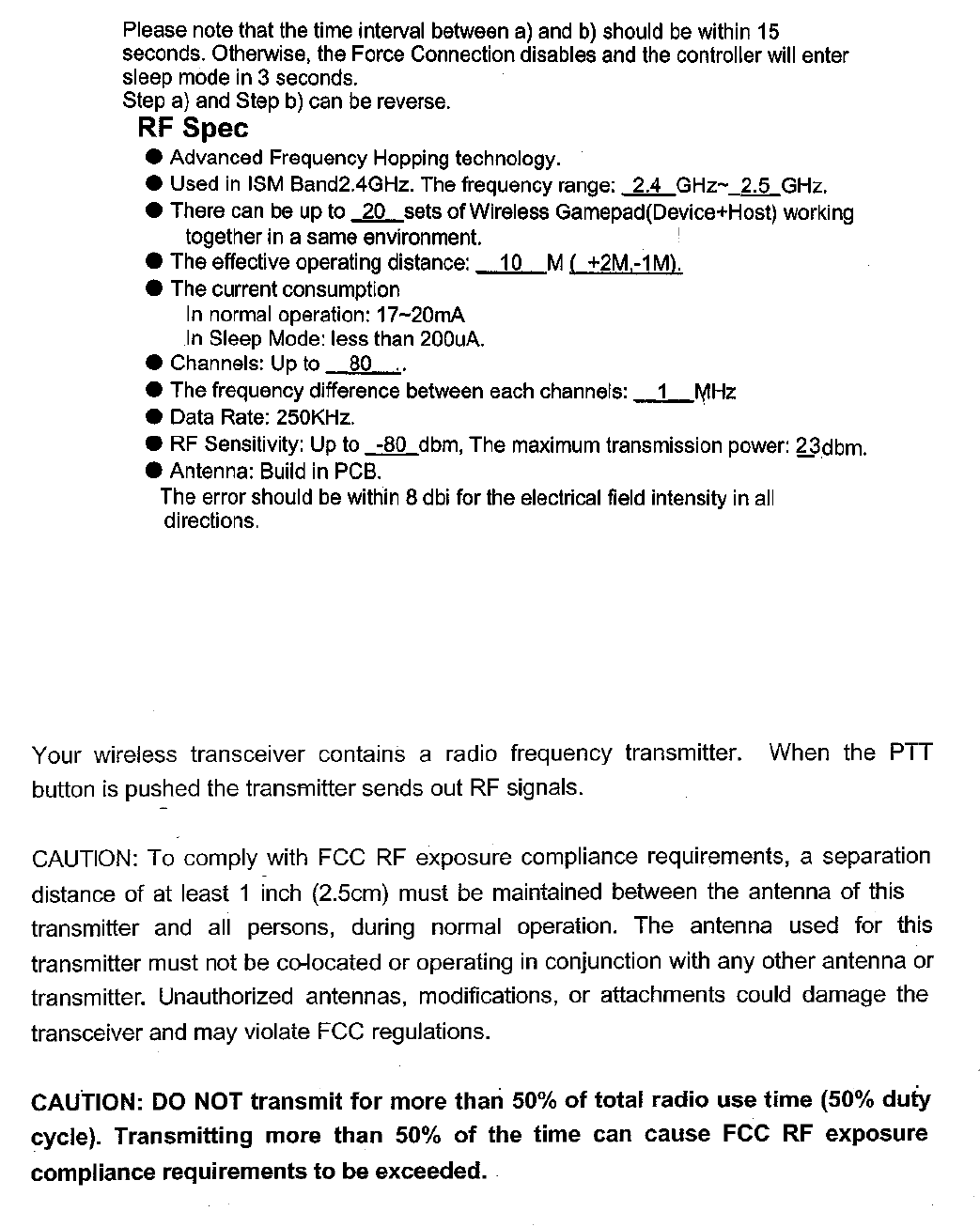 Please note that the time interval between a) and b) should be within 15 seconds. Otherwise, the Force Connection disables and the controller will enter sleep mode in 3 seconds.
Step a) and Step b) can be reverse.

RF Spec

● Advanced Frequency Hopping technology.
● Used in ISM Band2.4GHz. The frequency range: 2.4 GHz~ 2.5 GHz.
● There can be up to 20 sets of Wireless Gamepad(Device+Host) working together in a same environment.
● The effective operating distance: 10 M ( +2M,-1M).
● The current consumption
In normal operation: 17~20mA
In Sleep Mode: less than 200uA.
● Channels: Up to 80 .
● The frequency difference between each channels: 1 MHz
● Data Rate: 250KHz.
● RF Sensitivity: Up to -80 dbm, The maximum transmission power: 23dbm.
● Antenna: Build in PCB.
The error should be within 8 dbi for the electrical field intensity in all directions.

Your wireless transceiver contains a radio frequency transmitter. When the PTT button is pushed the transmitter sends out RF signals.

CAUTION: To comply with FCC RF exposure compliance requirements, a separation distance of at least 1 inch (2.5cm) must be maintained between the antenna of this transmitter and all persons, during normal operation. The antenna used for this transmitter must not be co-located or operating in conjunction with any other antenna or transmitter. Unauthorized antennas, modifications, or attachments could damage the transceiver and may violate FCC regulations.

CAUTION: DO NOT transmit for more than 50% of total radio use time (50% duty cycle). Transmitting more than 50% of the time can cause FCC RF exposure compliance requirements to be exceeded.